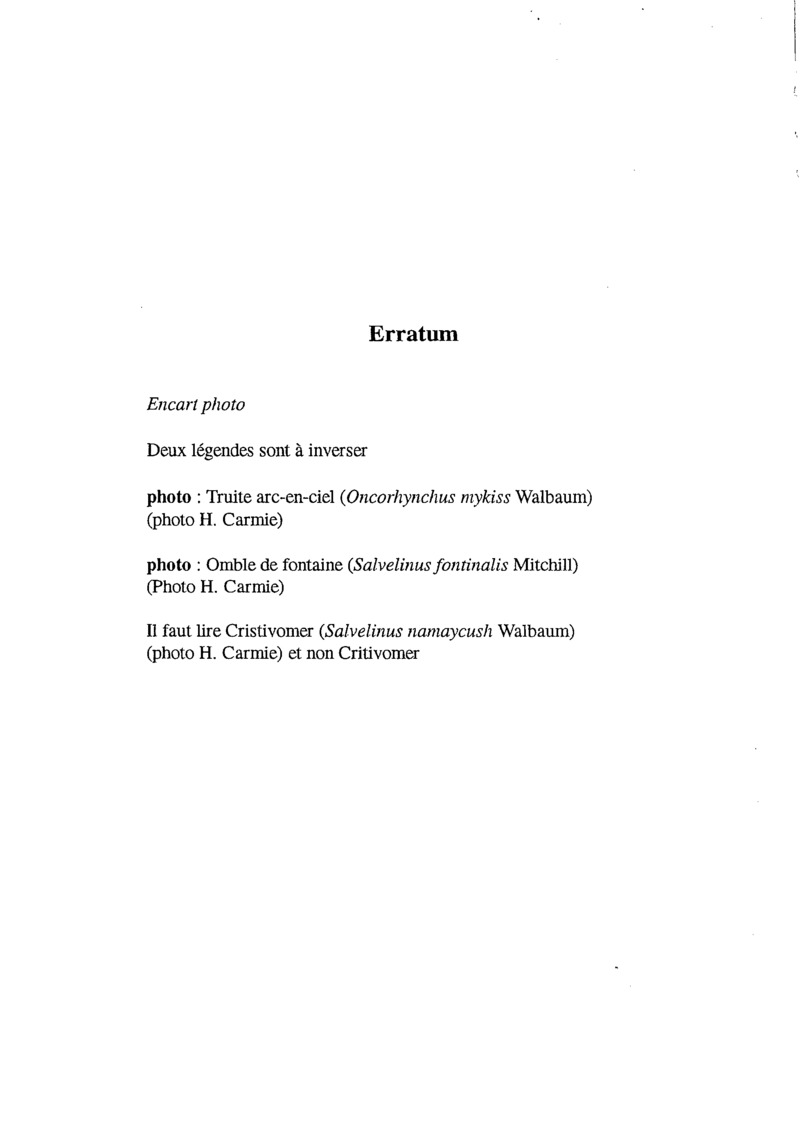 Erratum

Encart photo

Deux légendes sont à inverser

photo : Truite arc-en-ciel (Oncorhynchus mykiss Walbaum) (photo H. Carmie)

photo : Omble de fontaine (Salvelinus fontinalis Mitchill) (Photo H. Carmie)

Il faut lire Cristivomer (Salvelinus namaycush Walbaum) (photo H. Carmie) et non Critivomer